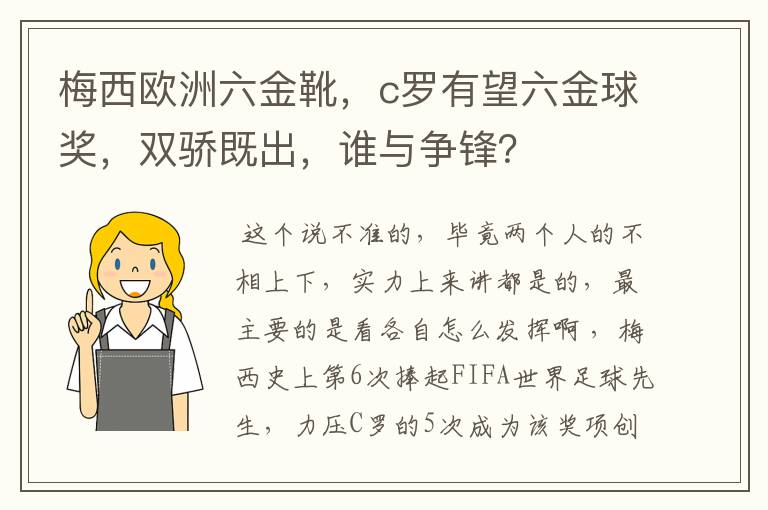 梅西欧洲六金靴，c罗有望六金球奖，双骄既出，谁与争锋?

这个说不准的，毕竟两个人的不相上下，实力上来讲都是的，最主要的是看各自怎么发挥啊，梅西史上第6次捧起FIFA世界足球先生，力压C罗的5次成为该奖项创